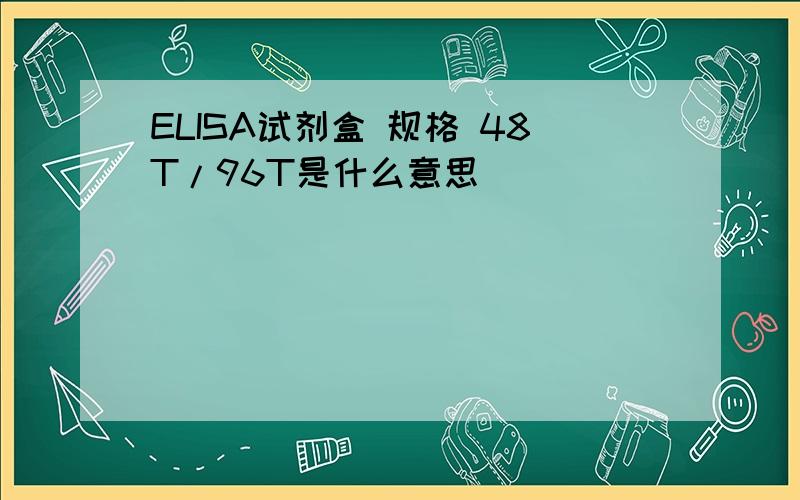 ELISA试剂盒 规格 48T/96T是什么意思